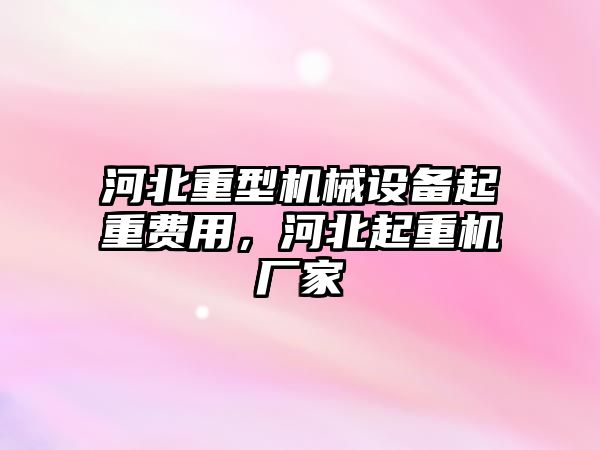 河北重型机械设备起重费用，河北起重机厂家